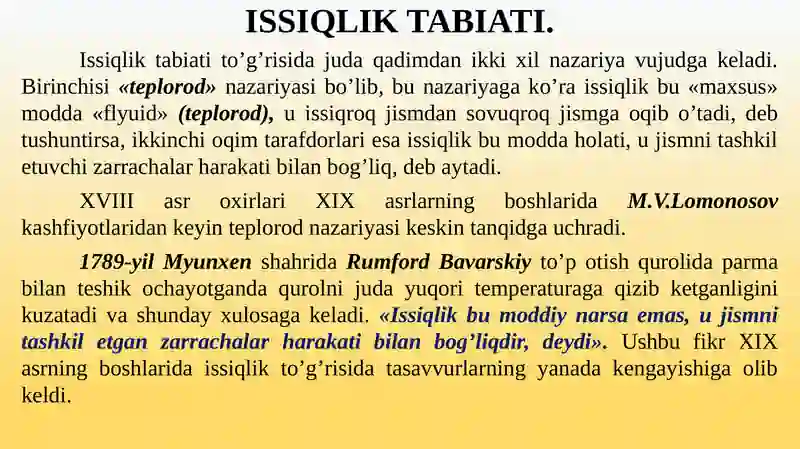 ISSIQLIK TABIATI.

Issiqlik tabiati to’g’risida juda qadimdan ikki xil nazariya vujudga keladi. Birinchisi «teplorod» nazariyasi bo’lib, bu nazariyaga ko’ra issiqlik bu «maxsus» modda «flyuid» (teplorod), u issiqroq jismdan sovuqroq jismga oqib o’tadi, deb tushuntirsa, ikkinchi oqim tarafdorlari esa issiqlik bu modda holati, u jismni tashkil etuvchi zarrachalar harakati bilan bog’liq, deb aytadi.

XVIII asr oxirlari XIX asrlarning boshlarida M.V.Lomonosov kashfiyotlaridan keyin teplorod nazariyasi keskin tanqidga uchradi.

1789-yil Myunxen shahrida Rumford Bavarskiy to’p otish qurolida parma bilan teshik ochayotganda qurolni juda yuqori temperaturaga qizib ketganligini kuzatadi va shunday xulosaga keladi. «Issiqlik bu moddiy narsa emas, u jismni tashkil etgan zarrachalar harakati bilan bog’liqdir, deydi». Ushbu fikr XIX asrning boshlarida issiqlik to’g’risida tasavvurlarning yanada kengayishiga olib keldi.